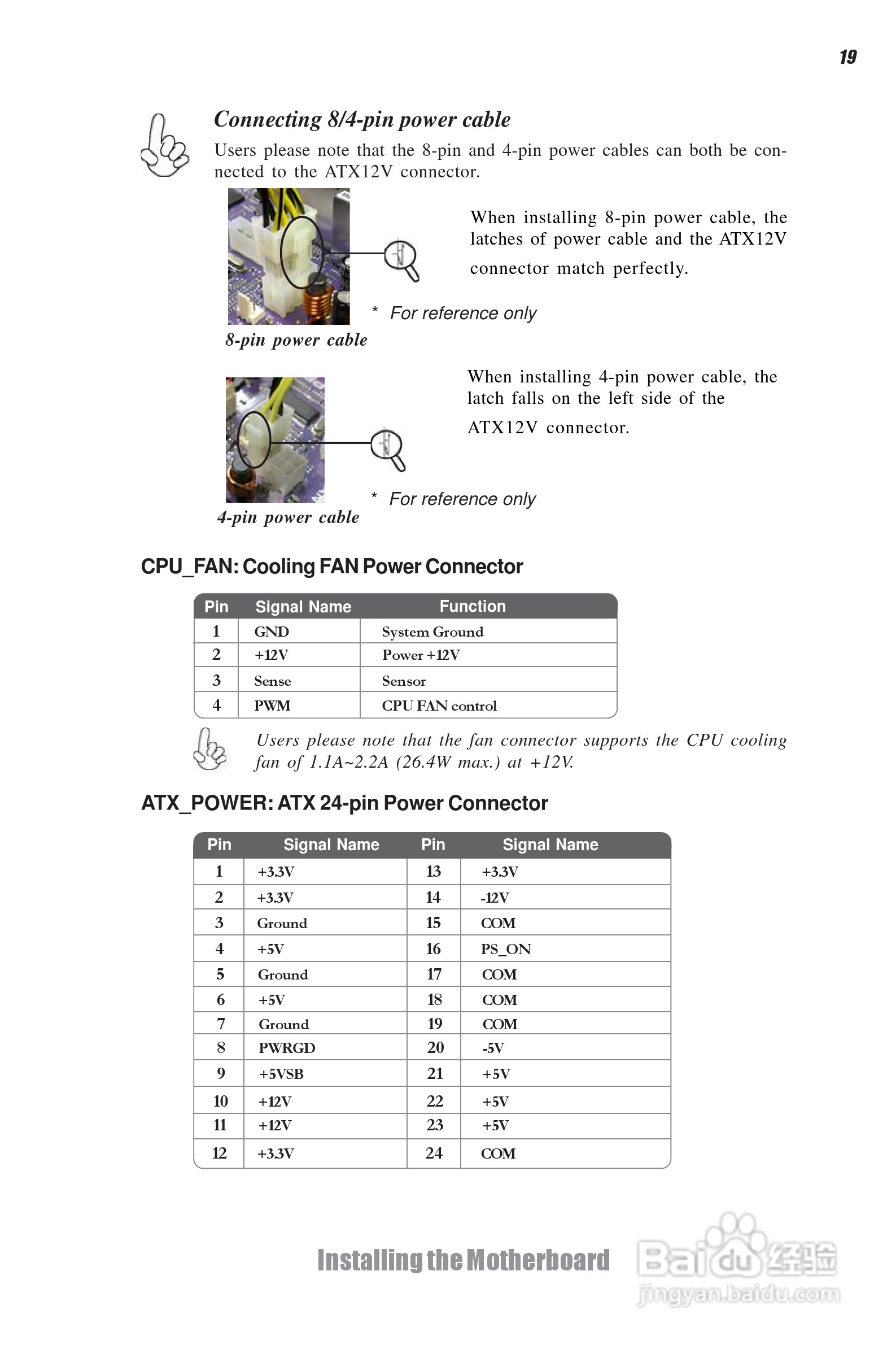 19

Connecting 8/4-pin power cable

Users please note that the 8-pin and 4-pin power cables can both be connected to the ATX12V connector.

When installing 8-pin power cable, the latches of power cable and the ATX12V connector match perfectly.

* For reference only

8-pin power cable

When installing 4-pin power cable, the latch falls on the left side of the ATX12V connector.

* For reference only

4-pin power cable

CPU_FAN: Cooling FAN Power Connector

| Pin | Signal Name | Function |
|---|---|---|
| 1 | GND | System Ground |
| 2 | +12V | Power +12V |
| 3 | Sense | Sensor |
| 4 | PWM | CPU FAN control |

Users please note that the fan connector supports the CPU cooling fan of 1.1A~2.2A (26.4W max.) at +12V.

ATX_POWER: ATX 24-pin Power Connector

| Pin | Signal Name | Pin | Signal Name |
|---|---|---|---|
| 1 | +3.3V | 13 | +3.3V |
| 2 | +3.3V | 14 | -12V |
| 3 | Ground | 15 | COM |
| 4 | +5V | 16 | PS_ON |
| 5 | Ground | 17 | COM |
| 6 | +5V | 18 | COM |
| 7 | Ground | 19 | COM |
| 8 | PWRGD | 20 | -5V |
| 9 | +5VSB | 21 | +5V |
| 10 | +12V | 22 | +5V |
| 11 | +12V | 23 | +5V |
| 12 | +3.3V | 24 | COM |

Installing the Motherboard

Baidu 经验
jingyan.baidu.com